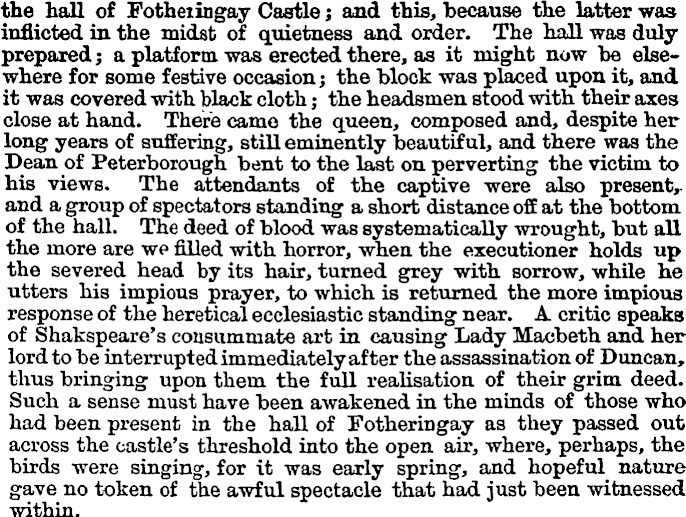 the hall of Fotheringay Castle; and this, because the latter was inflicted in the midst of quietness and order. The hall was duly prepared; a platform was erected there, as it might now be elsewhere for some festive occasion; the block was placed upon it, and it was covered with black cloth; the headsmen stood with their axes close at hand. There came the queen, composed and, despite her long years of suffering, still eminently beautiful, and there was the Dean of Peterborough bent to the last on perverting the victim to his views. The attendants of the captive were also present, and a group of spectators standing a short distance off at the bottom of the hall. The deed of blood was systematically wrought, but all the more are we filled with horror, when the executioner holds up the severed head by its hair, turned grey with sorrow, while he utters his impious prayer, to which is returned the more impious response of the heretical ecclesiastic standing near. A critic speaks of Shakspeare's consummate art in causing Lady Macbeth and her lord to be interrupted immediately after the assassination of Duncan, thus bringing upon them the full realisation of their grim deed. Such a sense must have been awakened in the minds of those who had been present in the hall of Fotheringay as they passed out across the castle's threshold into the open air, where, perhaps, the birds were singing, for it was early spring, and hopeful nature gave no token of the awful spectacle that had just been witnessed within.